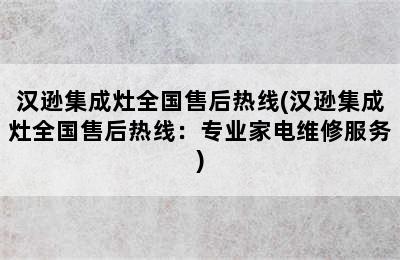 汉逊集成灶全国售后热线(汉逊集成灶全国售后热线：专业家电维修服务)